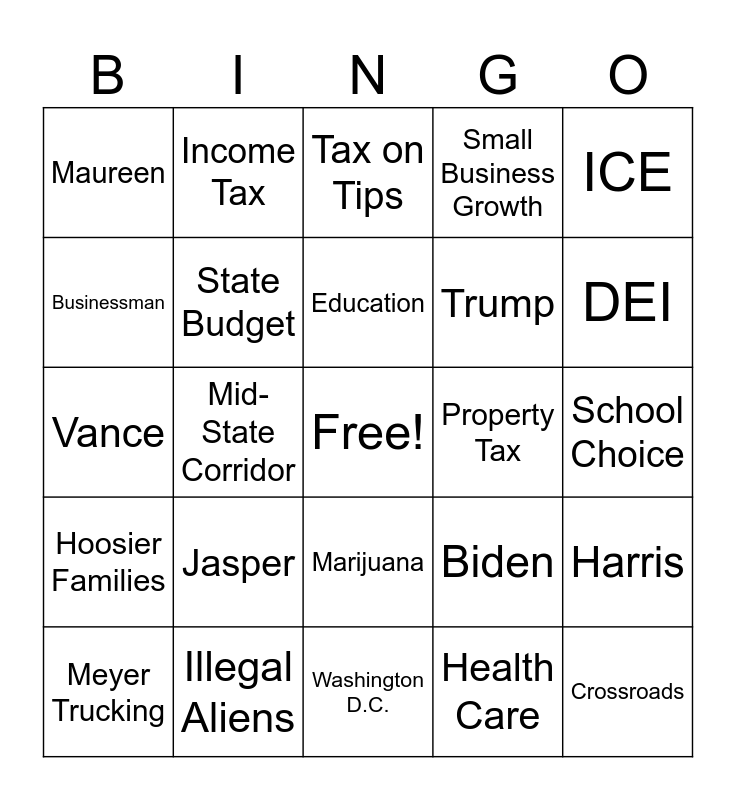 | B | I | N | G | O |
|---|---|---|---|---|
| Maureen | Income Tax | Tax on Tips | Small Business Growth | ICE |
| Businessman | State Budget | Education | Trump | DEI |
| Vance | Mid-State Corridor | Free! | Property Tax | School Choice |
| Hoosier Families | Jasper | Marijuana | Biden | Harris |
| Meyer Trucking | Illegal Aliens | Washington D.C. | Health Care | Crossroads |